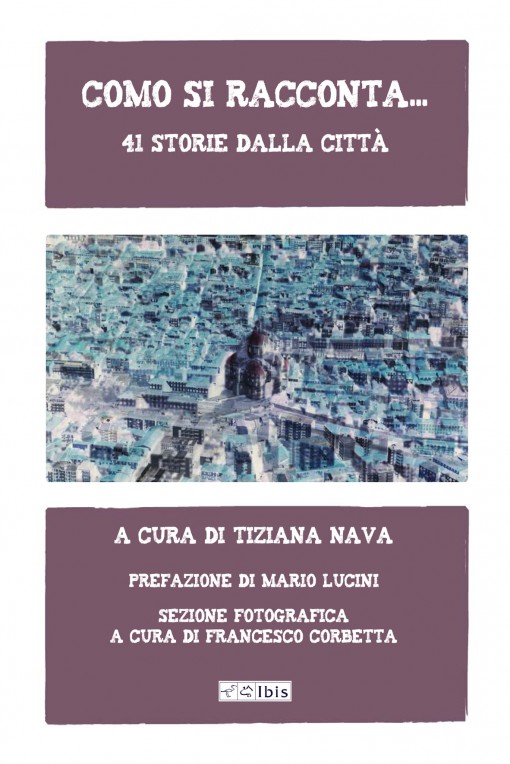 COMO SI RACCONTA...

41 STORIE DALLA CITTÀ

A CURA DI TIZIANA NAVA

PREFAZIONE DI MARIO LUCINI

SEZIONE FOTOGRAFICA
A CURA DI FRANCESCO CORBETTA

Ibis